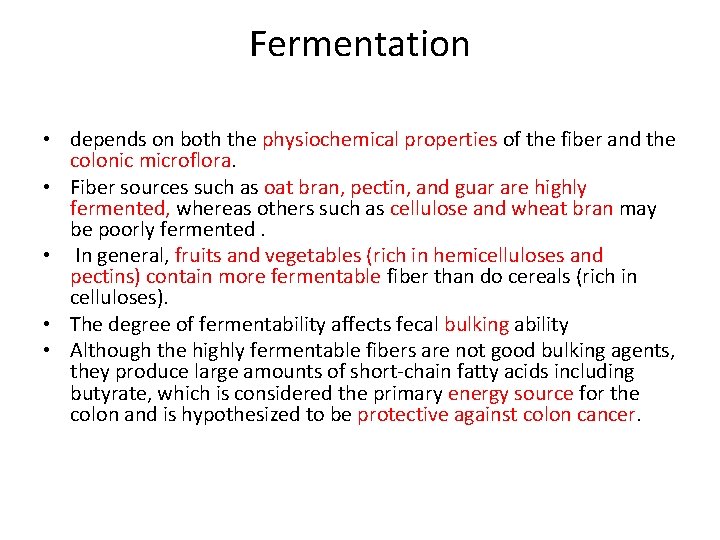 Fermentation

• depends on both the physiochemical properties of the fiber and the colonic microflora.
• Fiber sources such as oat bran, pectin, and guar are highly fermented, whereas others such as cellulose and wheat bran may be poorly fermented .
• In general, fruits and vegetables (rich in hemicelluloses and pectins) contain more fermentable fiber than do cereals (rich in celluloses).
• The degree of fermentability affects fecal bulking ability
• Although the highly fermentable fibers are not good bulking agents, they produce large amounts of short-chain fatty acids including butyrate, which is considered the primary energy source for the colon and is hypothesized to be protective against colon cancer.